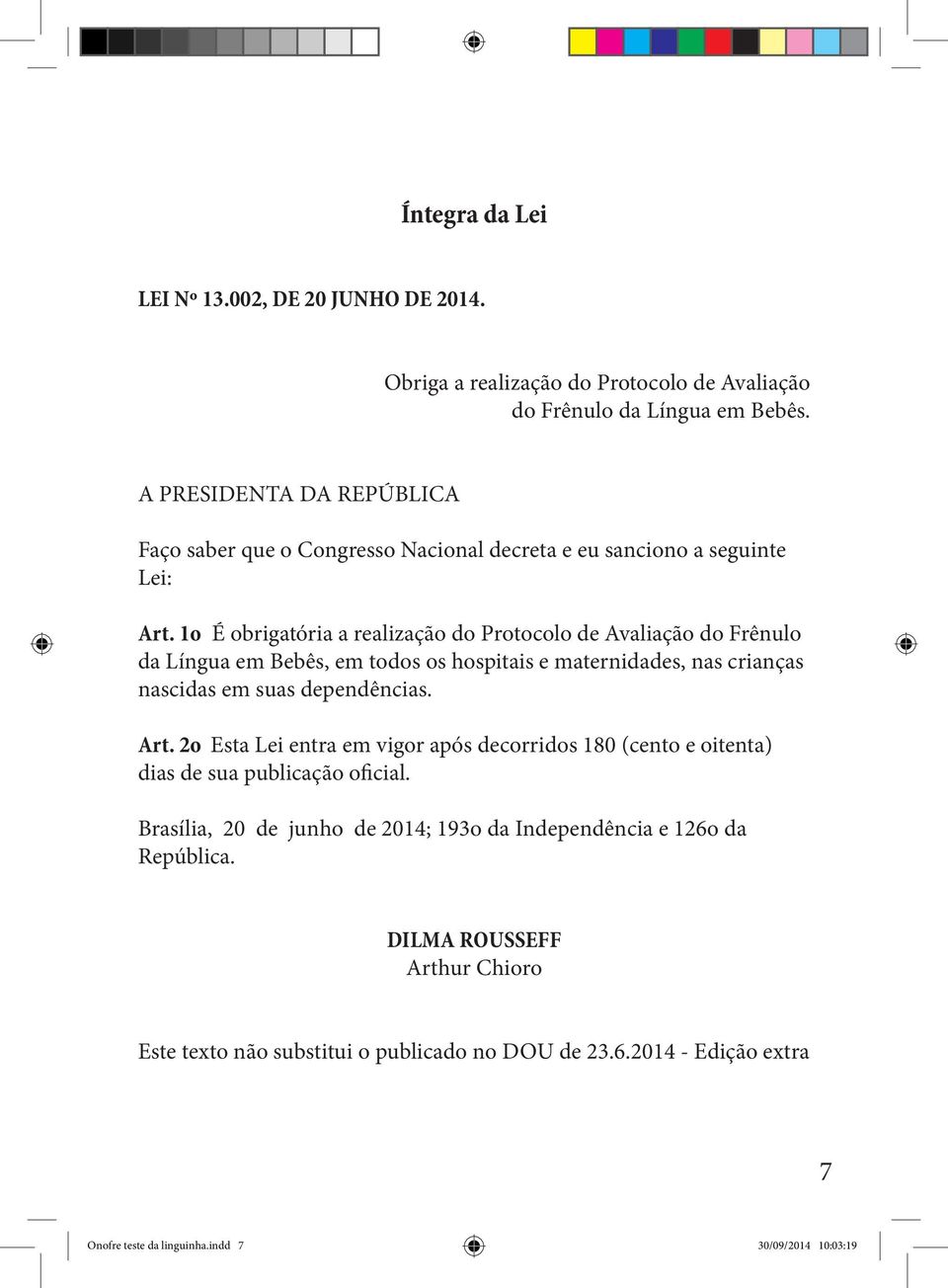 Íntegra da Lei

LEI Nº 13.002, DE 20 JUNHO DE 2014.

Obriga a realização do Protocolo de Avaliação do Frênulo da Língua em Bebês.

A PRESIDENTA DA REPÚBLICA

Faço saber que o Congresso Nacional decreta e eu sanciono a seguinte Lei:

Art. 1o É obrigatória a realização do Protocolo de Avaliação do Frênulo da Língua em Bebês, em todos os hospitais e maternidades, nas crianças nascidas em suas dependências.

Art. 2o Esta Lei entra em vigor após decorridos 180 (cento e oitenta) dias de sua publicação oficial.

Brasília, 20 de junho de 2014; 193o da Independência e 126o da República.

DILMA ROUSSEFF
Arthur Chioro

Este texto não substitui o publicado no DOU de 23.6.2014 - Edição extra

7

Onofre teste da linguinha.indd 7

30/09/2014 10:03:19